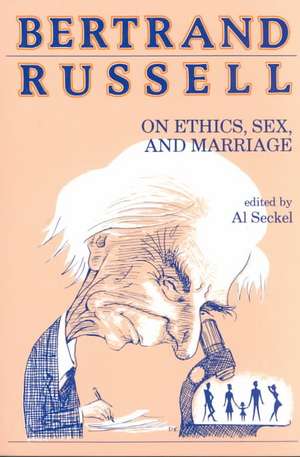 BERTRAND RUSSELL

ON ETHICS, SEX, AND MARRIAGE

edited by
Al Seckel